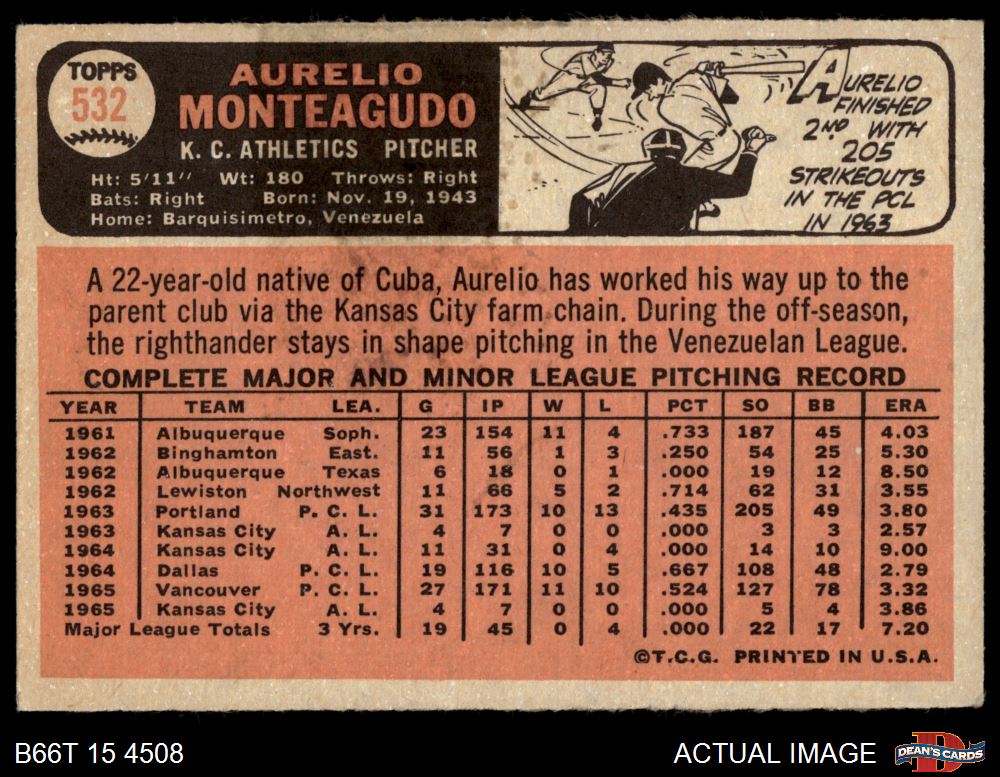 TOPPS
532

AURELIO
MONTEAGUDO
K. C. ATHLETICS PITCHER

Ht: 5'11" Wt: 180 Throws: Right
Bats: Right Born: Nov. 19, 1943
Home: Barquisimetro, Venezuela

AURELIO FINISHED 2ND WITH 205 STRIKEOUTS IN THE PCL IN 1963

A 22-year-old native of Cuba, Aurelio has worked his way up to the parent club via the Kansas City farm chain. During the off-season, the righthander stays in shape pitching in the Venezuelan League.

COMPLETE MAJOR AND MINOR LEAGUE PITCHING RECORD

| YEAR | TEAM | LEA. | G | IP | W | L | PCT | SO | BB | ERA |
|---|---|---|---|---|---|---|---|---|---|---|
| 1961 | Albuquerque | Soph. | 23 | 154 | 11 | 4 | .733 | 187 | 45 | 4.03 |
| 1962 | Binghamton | East. | 11 | 56 | 1 | 3 | .250 | 54 | 25 | 5.30 |
| 1962 | Albuquerque | Texas | 6 | 18 | 0 | 1 | .000 | 19 | 12 | 8.50 |
| 1962 | Lewiston | Northwest | 11 | 66 | 5 | 2 | .714 | 62 | 31 | 3.55 |
| 1963 | Portland | P. C. L. | 31 | 173 | 10 | 13 | .435 | 205 | 49 | 3.80 |
| 1963 | Kansas City | A. L. | 4 | 7 | 0 | 0 | .000 | 3 | 3 | 2.57 |
| 1964 | Kansas City | A. L. | 11 | 31 | 0 | 4 | .000 | 14 | 10 | 9.00 |
| 1964 | Dallas | P. C. L. | 19 | 116 | 10 | 5 | .667 | 108 | 48 | 2.79 |
| 1965 | Vancouver | P. C. L. | 27 | 171 | 11 | 10 | .524 | 127 | 78 | 3.32 |
| 1965 | Kansas City | A. L. | 4 | 7 | 0 | 0 | .000 | 5 | 4 | 3.86 |
| Major League Totals | | 3 Yrs. | 19 | 45 | 0 | 4 | .000 | 22 | 17 | 7.20 |

©T.C.G. PRINTED IN U.S.A.

B66T 15 4508

ACTUAL IMAGE

DEAN'S CARDS